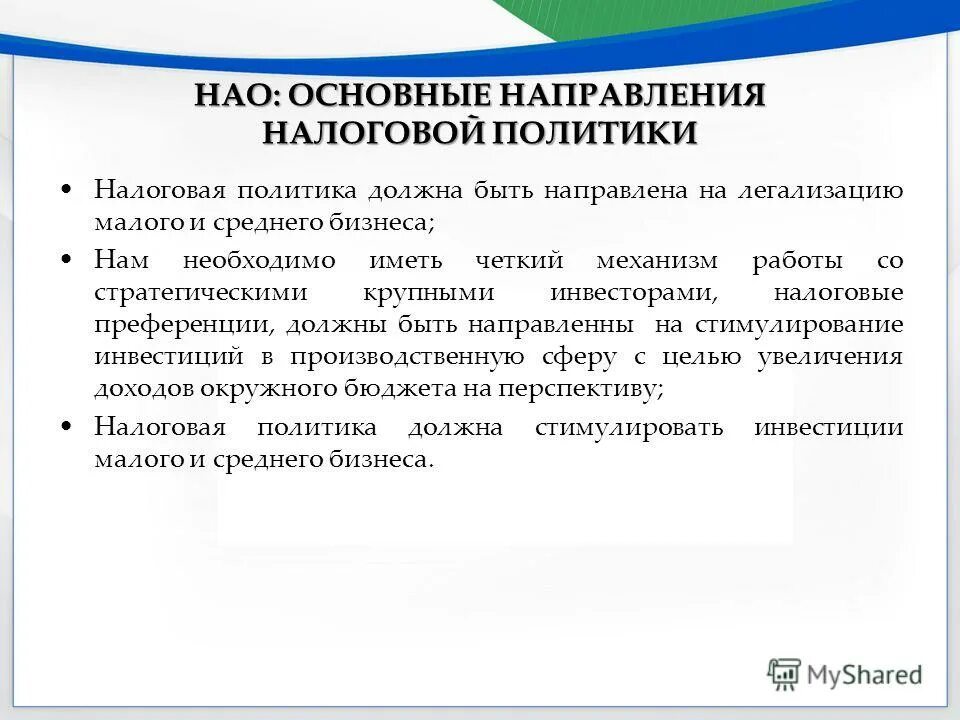 НАО: ОСНОВНЫЕ НАПРАВЛЕНИЯ НАЛОГОВОЙ ПОЛИТИКИ

• Налоговая политика должна быть направлена на легализацию малого и среднего бизнеса;

• Нам необходимо иметь четкий механизм работы со стратегическими крупными инвесторами, налоговые преференции, должны быть направленны на стимулирование инвестиций в производственную сферу с целью увеличения доходов окружного бюджета на перспективу;

• Налоговая политика должна стимулировать инвестиции малого и среднего бизнеса.

MyShared